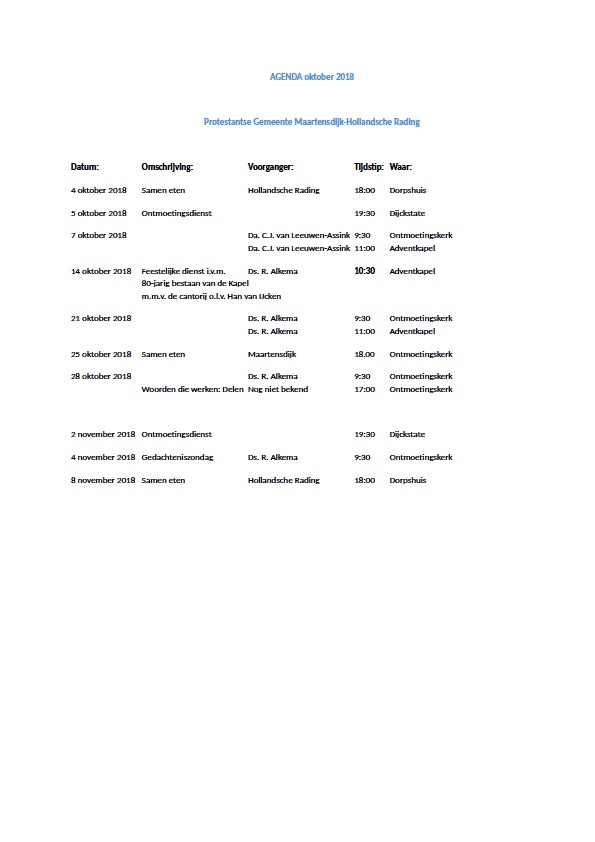 AGENDA oktober 2018

Protestantse Gemeente Maartensdijk-Hollandsche Rading

| Datum: | Omschrijving: | Voorganger: | Tijdstip: | Waar: |
|---|---|---|---|---|
| 4 oktober 2018 | Samen eten | Hollandsche Rading | 18:00 | Dorpshuis |
| 5 oktober 2018 | Ontmoetingsdienst | | 19:30 | Dijckstate |
| 7 oktober 2018 | | Da. C.J. van Leeuwen-Assink | 9:30 | Ontmoetingskerk |
| | | Da. C.J. van Leeuwen-Assink | 11:00 | Adventkapel |
| 14 oktober 2018 | Feestelijke dienst i.v.m. 80-jarig bestaan van de Kapel m.m.v. de cantorij o.l.v. Han van IJcken | Ds. R. Alkema | 10:30 | Adventkapel |
| 21 oktober 2018 | | Ds. R. Alkema | 9:30 | Ontmoetingskerk |
| | | Ds. R. Alkema | 11:00 | Adventkapel |
| 25 oktober 2018 | Samen eten | Maartensdijk | 18.00 | Ontmoetingskerk |
| 28 oktober 2018 | | Ds. R. Alkema | 9:30 | Ontmoetingskerk |
| | Woorden die werken: Delen | Nog niet bekend | 17:00 | Ontmoetingskerk |
| 2 november 2018 | Ontmoetingsdienst | | 19:30 | Dijckstate |
| 4 november 2018 | Gedachteniszondag | Ds. R. Alkema | 9:30 | Ontmoetingskerk |
| 8 november 2018 | Samen eten | Hollandsche Rading | 18:00 | Dorpshuis |